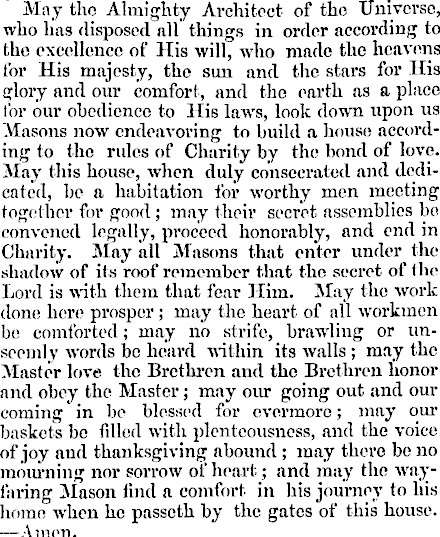 May the Almighty Architect of the Universe, who has disposed all things in order according to the excellence of His will, who made the heavens for His majesty, the sun and the stars for His glory and our comfort, and the earth as a place for our obedience to His laws, look down upon us Masons now endeavoring to build a house according to the rules of Charity by the bond of love. May this house, when duly consecrated and dedicated, be a habitation for worthy men meeting together for good; may their secret assemblies be convened legally, proceed honorably, and end in Charity. May all Masons that enter under the shadow of its roof remember that the secret of the Lord is with them that fear Him. May the work done here prosper; may the heart of all workmen be comforted; may no strife, brawling or unseemly words be heard within its walls; may the Master love the Brethren and the Brethren honor and obey the Master; may our going out and our coming in be blessed for evermore; may our baskets be filled with plenteousness, and the voice of joy and thanksgiving abound; may there be no mourning nor sorrow of heart; and may the wayfaring Mason find a comfort in his journey to his home when he passeth by the gates of this house. —Amen.